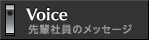 Voice
先輩社員のメッセージ